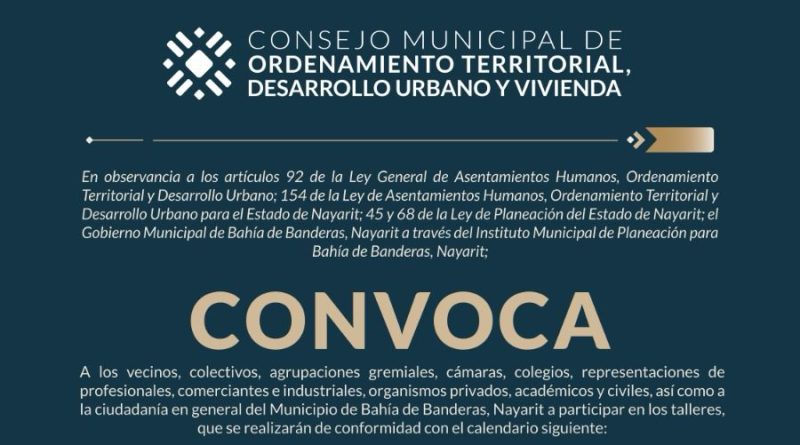 CONSEJO MUNICIPAL DE
ORDENAMIENTO TERRITORIAL,
DESARROLLO URBANO Y VIVIENDA

En observancia a los artículos 92 de la Ley General de Asentamientos Humanos, Ordenamiento Territorial y Desarrollo Urbano; 154 de la Ley de Asentamientos Humanos, Ordenamiento Territorial y Desarrollo Urbano para el Estado de Nayarit; 45 y 68 de la Ley de Planeación del Estado de Nayarit; el Gobierno Municipal de Bahía de Banderas, Nayarit a través del Instituto Municipal de Planeación para Bahía de Banderas, Nayarit;

CONVOCA

A los vecinos, colectivos, agrupaciones gremiales, cámaras, colegios, representaciones de profesionales, comerciantes e industriales, organismos privados, académicos y civiles, así como a la ciudadanía en general del Municipio de Bahía de Banderas, Nayarit a participar en los talleres, que se realizarán de conformidad con el calendario siguiente: